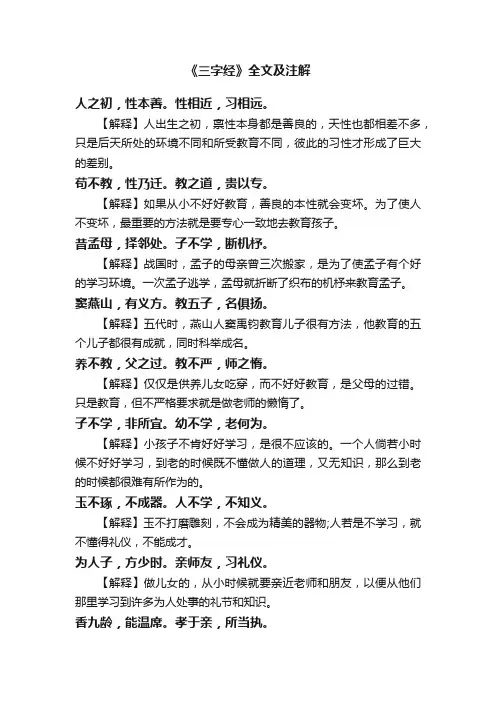 《三字经》全文及注解

人之初，性本善。性相近，习相远。

【解释】人出生之初，禀性本身都是善良的，天性也都相差不多，只是后天所处的环境不同和所受教育不同，彼此的习性才形成了巨大的差别。

苟不教，性乃迁。教之道，贵以专。

【解释】如果从小不好好教育，善良的本性就会变坏。为了使人不变坏，最重要的方法就是要专心一致地去教育孩子。

昔孟母，择邻处。子不学，断机杼。

【解释】战国时，孟子的母亲曾三次搬家，是为了使孟子有个好的学习环境。一次孟子逃学，孟母就折断了织布的机杼来教育孟子。

窦燕山，有义方。教五子，名俱扬。

【解释】五代时，燕山人窦禹钧教育儿子很有方法，他教育的五个儿子都很有成就，同时科举成名。

养不教，父之过。教不严，师之惰。

【解释】仅仅是供养儿女吃穿，而不好好教育，是父母的过错。只是教育，但不严格要求就是做老师的懒惰了。

子不学，非所宜。幼不学，老何为。

【解释】小孩子不肯好好学习，是很不应该的。一个人倘若小时候不好好学习，到老的时候既不懂做人的道理，又无知识，那么到老的时候都很难有所作为的。

玉不琢，不成器。人不学，不知义。

【解释】玉不打磨雕刻，不会成为精美的器物;人若是不学习，就不懂得礼仪，不能成才。

为人子，方少时。亲师友，习礼仪。

【解释】做儿女的，从小时候就要亲近老师和朋友，以便从他们那里学习到许多为人处事的礼节和知识。

香九龄，能温席。孝于亲，所当执。